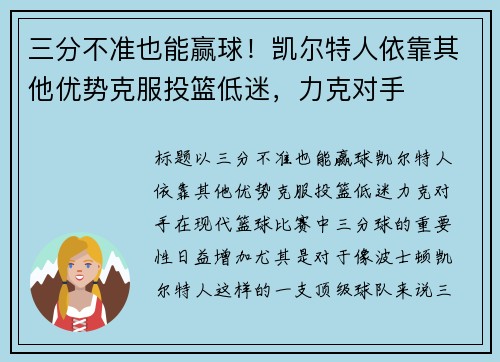 三分不准也能赢球！凯尔特人依靠其他优势克服投篮低迷，力克对手

标题以三分不准也能赢球凯尔特人依靠其他优势克服投篮低迷力克对手在现代篮球比赛中三分球的重要性日益增加尤其是对于像波士顿凯尔特人这样的一支顶级球队来说三